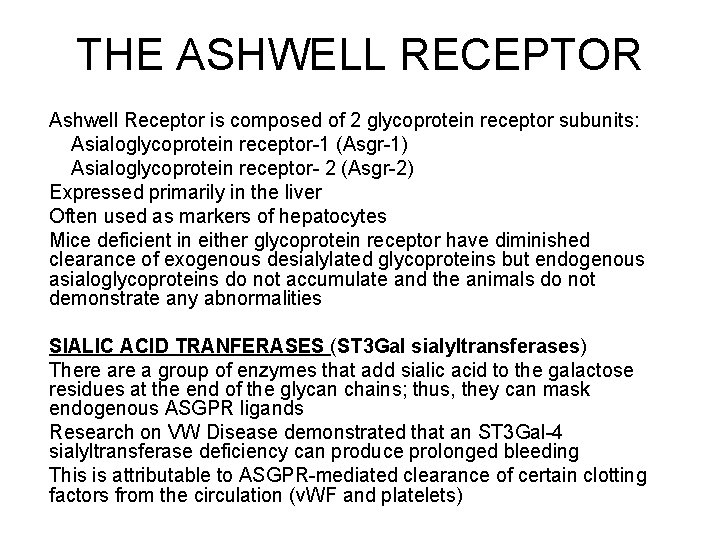 THE ASHWELL RECEPTOR

Ashwell Receptor is composed of 2 glycoprotein receptor subunits:
Asialoglycoprotein receptor-1 (Asgr-1)
Asialoglycoprotein receptor- 2 (Asgr-2)
Expressed primarily in the liver
Often used as markers of hepatocytes
Mice deficient in either glycoprotein receptor have diminished clearance of exogenous desialylated glycoproteins but endogenous asialoglycoproteins do not accumulate and the animals do not demonstrate any abnormalities

SIALIC ACID TRANFERASES (ST3Gal sialyltransferases)
There are a group of enzymes that add sialic acid to the galactose residues at the end of the glycan chains; thus, they can mask endogenous ASGPR ligands
Research on VW Disease demonstrated that an ST3Gal-4 sialyltransferase deficiency can produce prolonged bleeding
This is attributable to ASGPR-mediated clearance of certain clotting factors from the circulation (vWF and platelets)